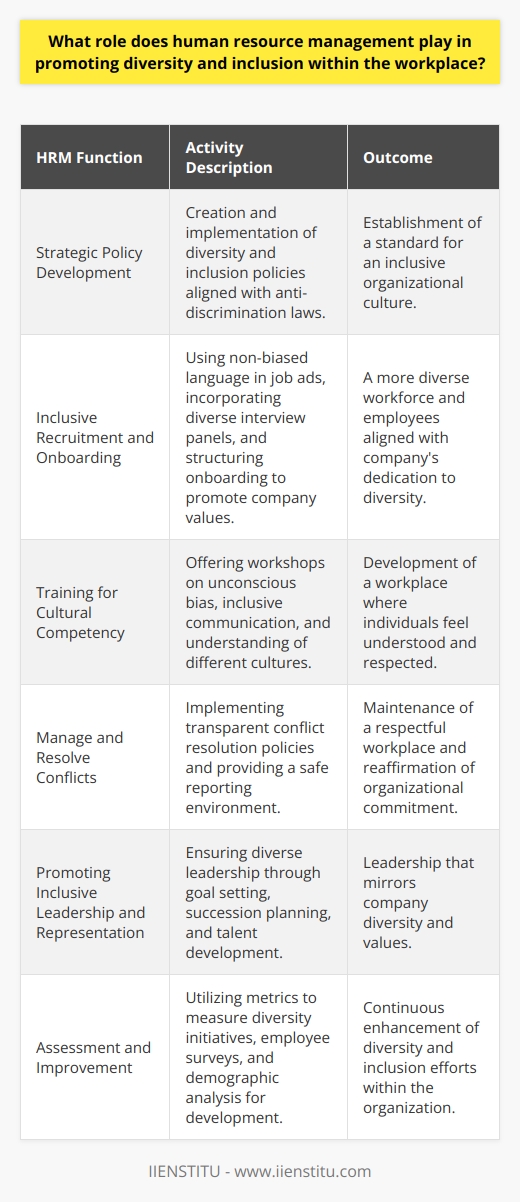 What role does human resource management play in promoting diversity and inclusion within the workplace?

| HRM Function | Activity Description | Outcome |
|---|---|---|
| Strategic Policy Development | Creation and implementation of diversity and inclusion policies aligned with anti-discrimination laws. | Establishment of a standard for an inclusive organizational culture. |
| Inclusive Recruitment and Onboarding | Using non-biased language in job ads, incorporating diverse interview panels, and structuring onboarding to promote company values. | A more diverse workforce and employees aligned with company's dedication to diversity. |
| Training for Cultural Competency | Offering workshops on unconscious bias, inclusive communication, and understanding of different cultures. | Development of a workplace where individuals feel understood and respected. |
| Manage and Resolve Conflicts | Implementing transparent conflict resolution policies and providing a safe reporting environment. | Maintenance of a respectful workplace and reaffirmation of organizational commitment. |
| Promoting Inclusive Leadership and Representation | Ensuring diverse leadership through goal setting, succession planning, and talent development. | Leadership that mirrors company diversity and values. |
| Assessment and Improvement | Utilizing metrics to measure diversity initiatives, employee surveys, and demographic analysis for development. | Continuous enhancement of diversity and inclusion efforts within the organization. |

IIENSTITU - www.iienstitu.com